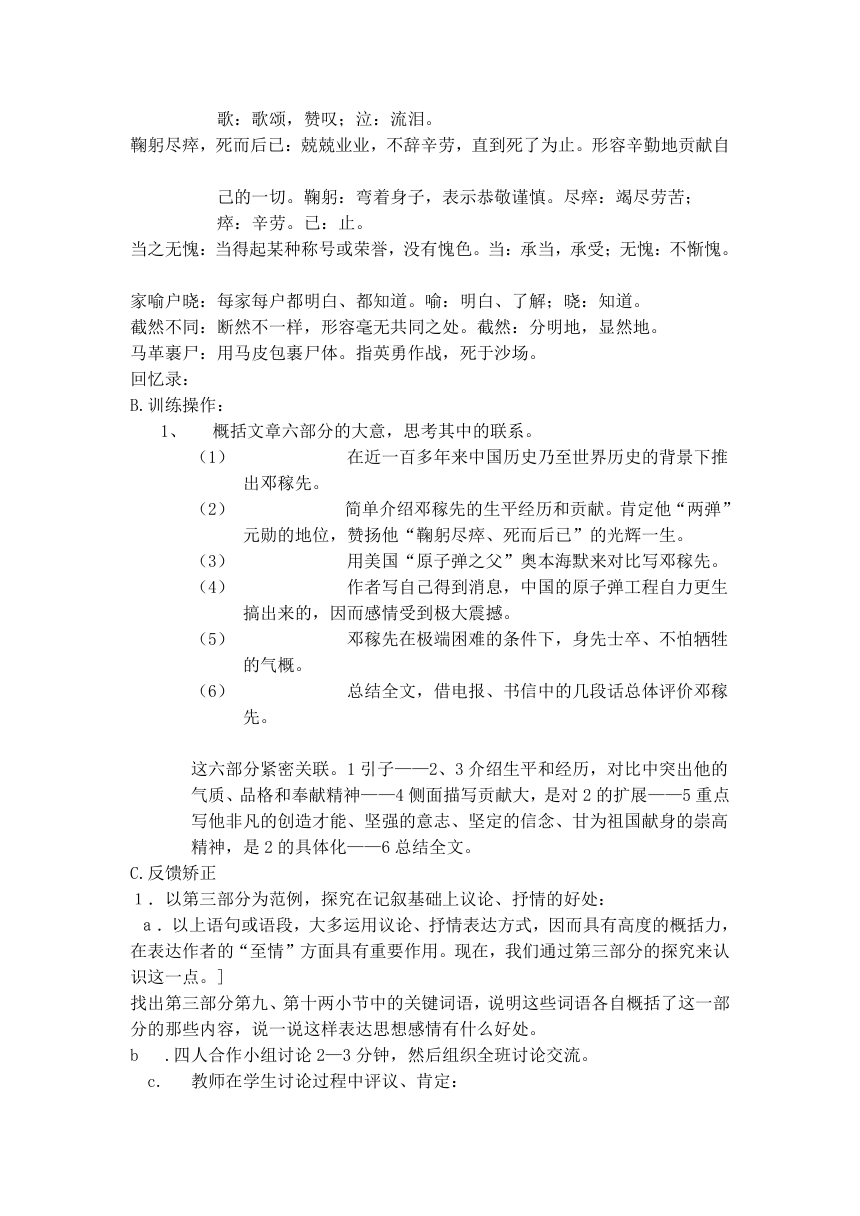 歌：歌颂，赞叹；泣：流泪。
鞠躬尽瘁，死而后已：兢兢业业，不辞辛劳，直到死了为止。形容辛勤地贡献自己的一切。鞠躬：弯着身子，表示恭敬谨慎。尽瘁：竭尽劳苦；瘁：辛劳。已：止。
当之无愧：当得起某种称号或荣誉，没有愧色。当：承当，承受；无愧：不惭愧。

家喻户晓：每家每户都明白、都知道。喻：明白、了解；晓：知道。
截然不同：断然不一样，形容毫无共同之处。截然：分明地，显然地。
马革裹尸：用马皮包裹尸体。指英勇作战，死于沙场。
回忆录：
B.训练操作：
1、 概括文章六部分的大意，思考其中的联系。
（1） 在近一百多年来中国历史乃至世界历史的背景下推出邓稼先。
（2） 简单介绍邓稼先的生平经历和贡献。肯定他“两弹”元勋的地位，赞扬他“鞠躬尽瘁、死而后已”的光辉一生。
（3） 用美国“原子弹之父”奥本海默来对比写邓稼先。
（4） 作者写自己得到消息，中国的原子弹工程自力更生搞出来的，因而感情受到极大震撼。
（5） 邓稼先在极端困难的条件下，身先士卒、不怕牺牲的气概。
（6） 总结全文，借电报、书信中的几段话总体评价邓稼先。

这六部分紧密关联。1引子——2、3介绍生平和经历，对比中突出他的气质、品格和奉献精神——4侧面描写贡献大，是对2的扩展——5重点写他非凡的创造才能、坚强的意志、坚定的信念、甘为祖国献身的崇高精神，是2的具体化——6总结全文。
C.反馈矫正
1．以第三部分为范例，探究在记叙基础上议论、抒情的好处：
a．以上语句或语段，大多运用议论、抒情表达方式，因而具有高度的概括力，在表达作者的“至情”方面具有重要作用。现在，我们通过第三部分的探究来认识这一点。］
找出第三部分第九、第十两小节中的关键词语，说明这些词语各自概括了这一部分的那些内容，说一说这样表达思想感情有什么好处。
b .四人合作小组讨论2—3分钟，然后组织全班讨论交流。
c. 教师在学生讨论过程中评议、肯定：